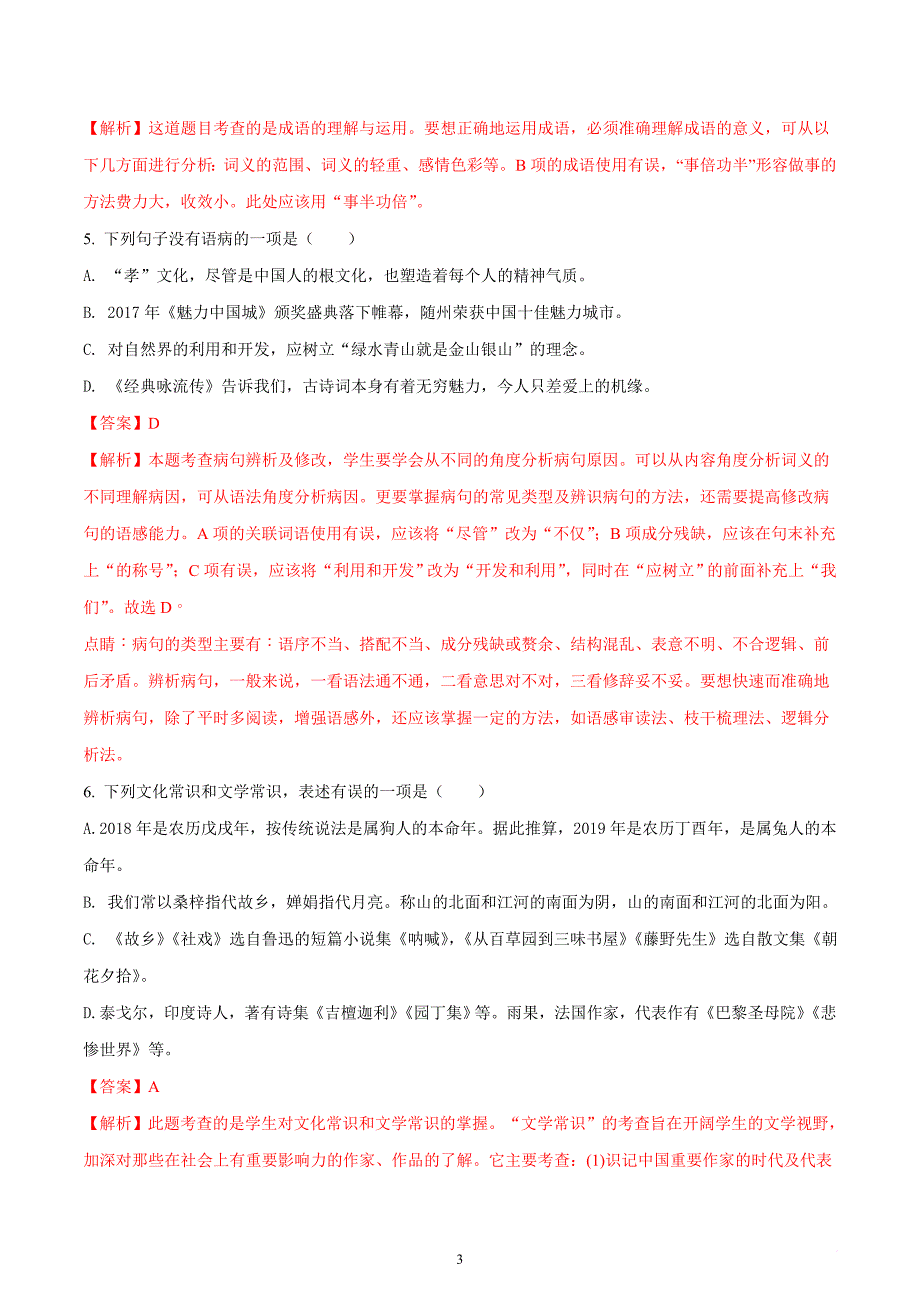 【解析】这道题目考查的是成语的理解与运用。要想正确地运用成语，必须准确理解成语的意义，可从以下几方面进行分析：词义的范围、词义的轻重、感情色彩等。B 项的成语使用有误，“事倍功半”形容做事的方法费力大，收效小。此处应该用“事半功倍”。

5. 下列句子没有语病的一项是（　　）

A. “孝”文化，尽管是中国人的根文化，也塑造着每个人的精神气质。

B. 2017 年《魅力中国城》颁奖盛典落下帷幕，随州荣获中国十佳魅力城市。

C. 对自然界的利用和开发，应树立“绿水青山就是金山银山”的理念。

D. 《经典咏流传》告诉我们，古诗词本身有着无穷魅力，今人只差爱上的机缘。

【答案】D

【解析】本题考查病句辨析及修改，学生要学会从不同的角度分析病句原因。可以从内容角度分析词义的不同理解病因，可从语法角度分析病因。更要掌握病句的常见类型及辨识病句的方法，还需要提高修改病句的语感能力。A 项的关联词语使用有误，应该将“尽管”改为“不仅”；B 项成分残缺，应该在句末补充上“的称号”；C 项有误，应该将“利用和开发”改为“开发和利用”，同时在“应树立”的前面补充上“我们”。故选 D。

点睛：病句的类型主要有：语序不当、搭配不当、成分残缺或赘余、结构混乱、表意不明、不合逻辑、前后矛盾。辨析病句，一般来说，一看语法通不通，二看意思对不对，三看修辞妥不妥。要想快速而准确地辨析病句，除了平时多阅读，增强语感外，还应该掌握一定的方法，如语感审读法、枝干梳理法、逻辑分析法。

6. 下列文化常识和文学常识，表述有误的一项是（　　）

A. 2018 年是农历戊戌年，按传统说法是属狗人的本命年。据此推算，2019 年是农历丁酉年，是属兔人的本命年。

B. 我们常以桑梓指代故乡，婵娟指代月亮。称山的北面和江河的南面为阴，山的南面和江河的北面为阳。

C. 《故乡》《社戏》选自鲁迅的短篇小说集《呐喊》，《从百草园到三味书屋》《藤野先生》选自散文集《朝花夕拾》。

D. 泰戈尔，印度诗人，著有诗集《吉檀迦利》《园丁集》等。雨果，法国作家，代表作有《巴黎圣母院》《悲惨世界》等。

【答案】A

【解析】此题考查的是学生对文化常识和文学常识的掌握。“文学常识”的考查旨在开阔学生的文学视野，加深对那些在社会上有重要影响力的作家、作品的了解。它主要考查：(1)识记中国重要作家的时代及代表

3